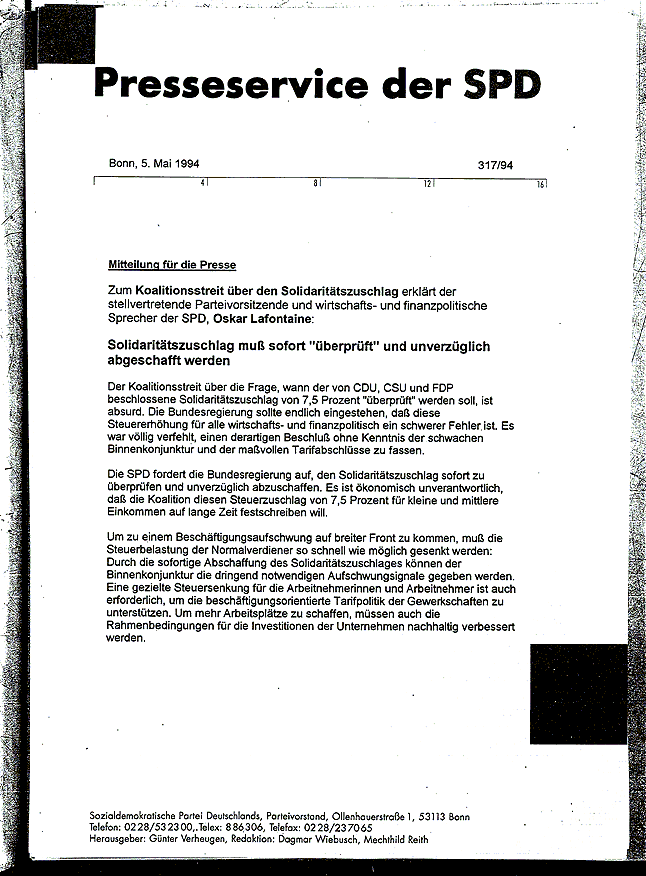 Presseservice der SPD

Bonn, 5. Mai 1994 317/94

4 8 12 16

Mitteilung für die Presse

Zum Koalitionsstreit über den Solidaritätszuschlag erklärt der stellvertretende Parteivorsitzende und wirtschafts- und finanzpolitische Sprecher der SPD, Oskar Lafontaine:

Solidaritätszuschlag muß sofort "überprüft" und unverzüglich abgeschafft werden

Der Koalitionsstreit über die Frage, wann der von CDU, CSU und FDP beschlossene Solidaritätszuschlag von 7,5 Prozent "überprüft" werden soll, ist absurd. Die Bundesregierung sollte endlich eingestehen, daß diese Steuererhöhung für alle wirtschafts- und finanzpolitisch ein schwerer Fehler ist. Es war völlig verfehlt, einen derartigen Beschluß ohne Kenntnis der schwachen Binnenkonjunktur und der maßvollen Tarifabschlüsse zu fassen.

Die SPD fordert die Bundesregierung auf, den Solidaritätszuschlag sofort zu überprüfen und unverzüglich abzuschaffen. Es ist ökonomisch unverantwortlich, daß die Koalition diesen Steuerzuschlag von 7,5 Prozent für kleine und mittlere Einkommen auf lange Zeit festschreiben will.

Um zu einem Beschäftigungsaufschwung auf breiter Front zu kommen, muß die Steuerbelastung der Normalverdiener so schnell wie möglich gesenkt werden: Durch die sofortige Abschaffung des Solidaritätszuschlages können der Binnenkonjunktur die dringend notwendigen Aufschwungsignale gegeben werden. Eine gezielte Steuersenkung für die Arbeitnehmerinnen und Arbeitnehmer ist auch erforderlich, um die beschäftigungsorientierte Tarifpolitik der Gewerkschaften zu unterstützen. Um mehr Arbeitsplätze zu schaffen, müssen auch die Rahmenbedingungen für die Investitionen der Unternehmen nachhaltig verbessert werden.

Sozialdemokratische Partei Deutschlands, Parteivorstand, Ollenhauerstraße 1, 53113 Bonn
Telefon: 0228/532300, Telex: 886306, Telefax: 0228/237065
Herausgeber: Günter Verheugen, Redaktion: Dagmar Wiebusch, Mechthild Reith